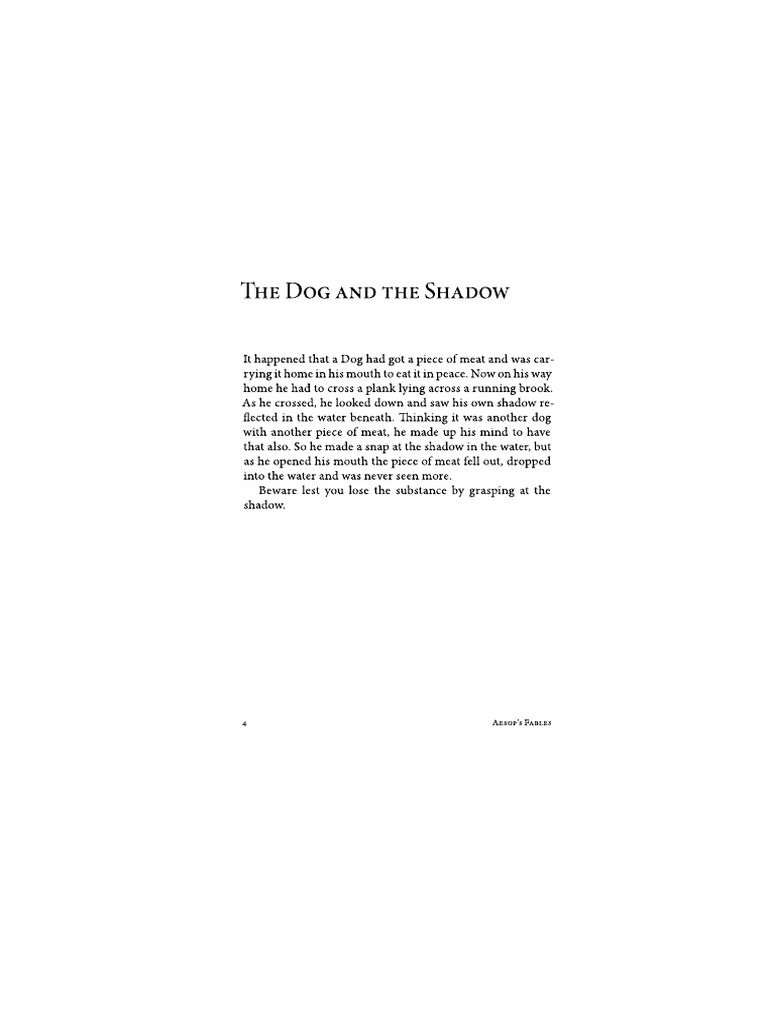 The Dog and the Shadow

It happened that a Dog had got a piece of meat and was carrying it home in his mouth to eat it in peace. Now on his way home he had to cross a plank lying across a running brook. As he crossed, he looked down and saw his own shadow reflected in the water beneath. Thinking it was another dog with another piece of meat, he made up his mind to have that also. So he made a snap at the shadow in the water, but as he opened his mouth the piece of meat fell out, dropped into the water and was never seen more.

Beware lest you lose the substance by grasping at the shadow.

4

Aesop's Fables